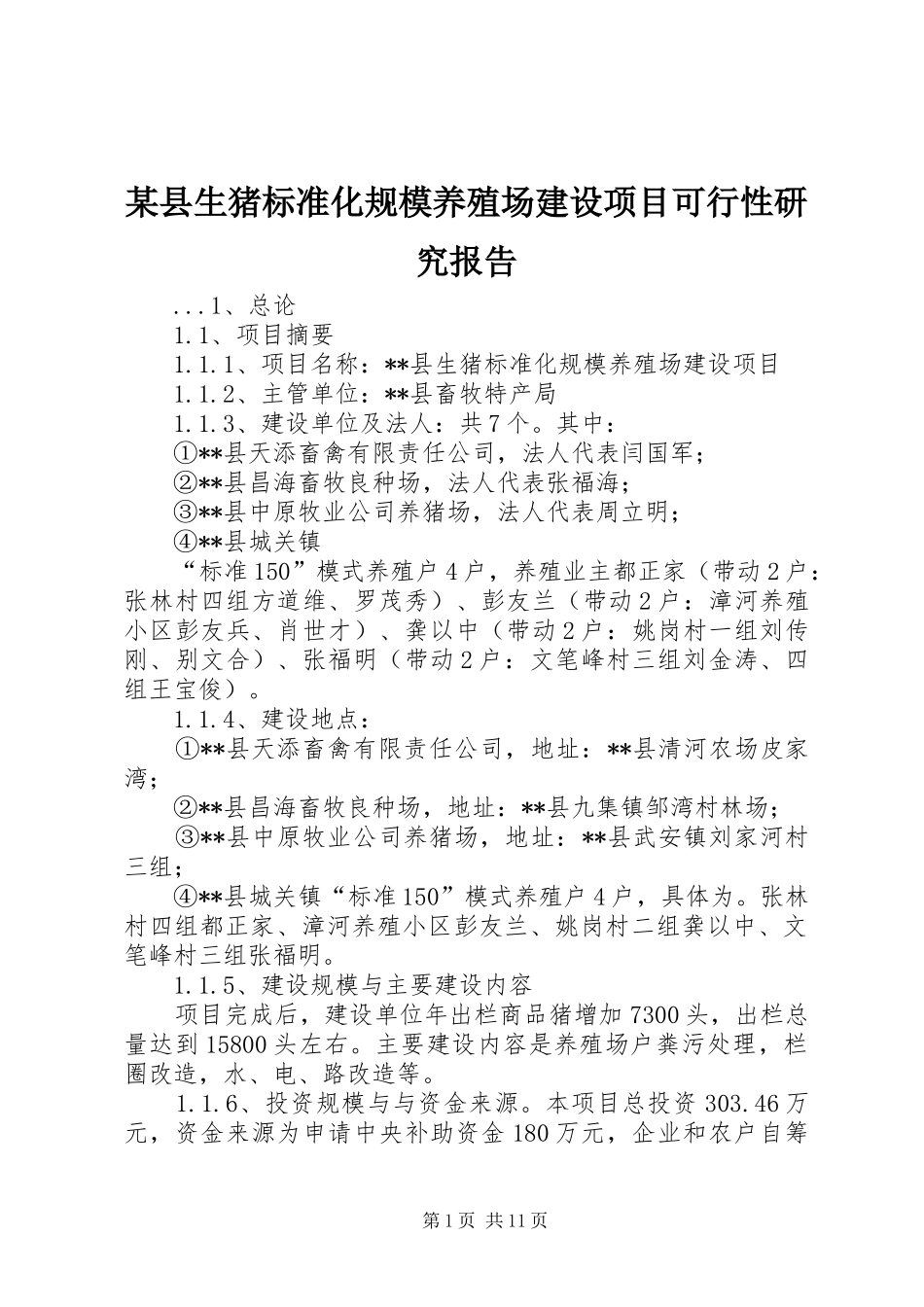 某县生猪标准化规模养殖场建设项目可行性研究报告

...1、总论

1.1、项目摘要

1.1.1、项目名称：**县生猪标准化规模养殖场建设项目

1.1.2、主管单位：**县畜牧特产局

1.1.3、建设单位及法人：共7个。其中：

①**县天添畜禽有限责任公司，法人代表闫国军；

②**县昌海畜牧良种场，法人代表张福海；

③**县中原牧业公司养猪场，法人代表周立明；

④**县城关镇

“标准150”模式养殖户4户，养殖业主都正家（带动2户：张林村四组方道维、罗茂秀）、彭友兰（带动2户：漳河养殖小区彭友兵、肖世才）、龚以中（带动2户：姚岗村一组刘传刚、别文合）、张福明（带动2户：文笔峰村三组刘金涛、四组王宝俊）。

1.1.4、建设地点：

①**县天添畜禽有限责任公司，地址：**县清河农场皮家湾；

②**县昌海畜牧良种场，地址：**县九集镇邹湾村林场；

③**县中原牧业公司养猪场，地址：**县武安镇刘家河村三组；

④**县城关镇“标准150”模式养殖户4户，具体为。张林村四组都正家、漳河养殖小区彭友兰、姚岗村二组龚以中、文笔峰村三组张福明。

1.1.5、建设规模与主要建设内容

项目完成后，建设单位年出栏商品猪增加7300头，出栏总量达到15800头左右。主要建设内容是养殖场户粪污处理，栏圈改造，水、电、路改造等。

1.1.6、投资规模与与资金来源。本项目总投资303.46万元，资金来源为申请中央补助资金180万元，企业和农户自筹

第1页 共11页